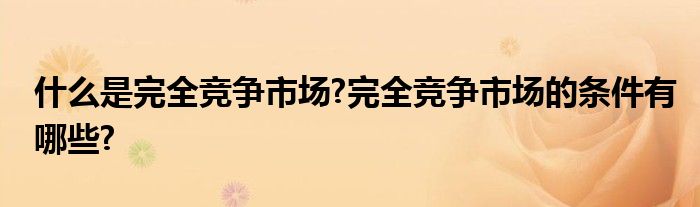 什么是完全竞争市场?完全竞争市场的条件有哪些?